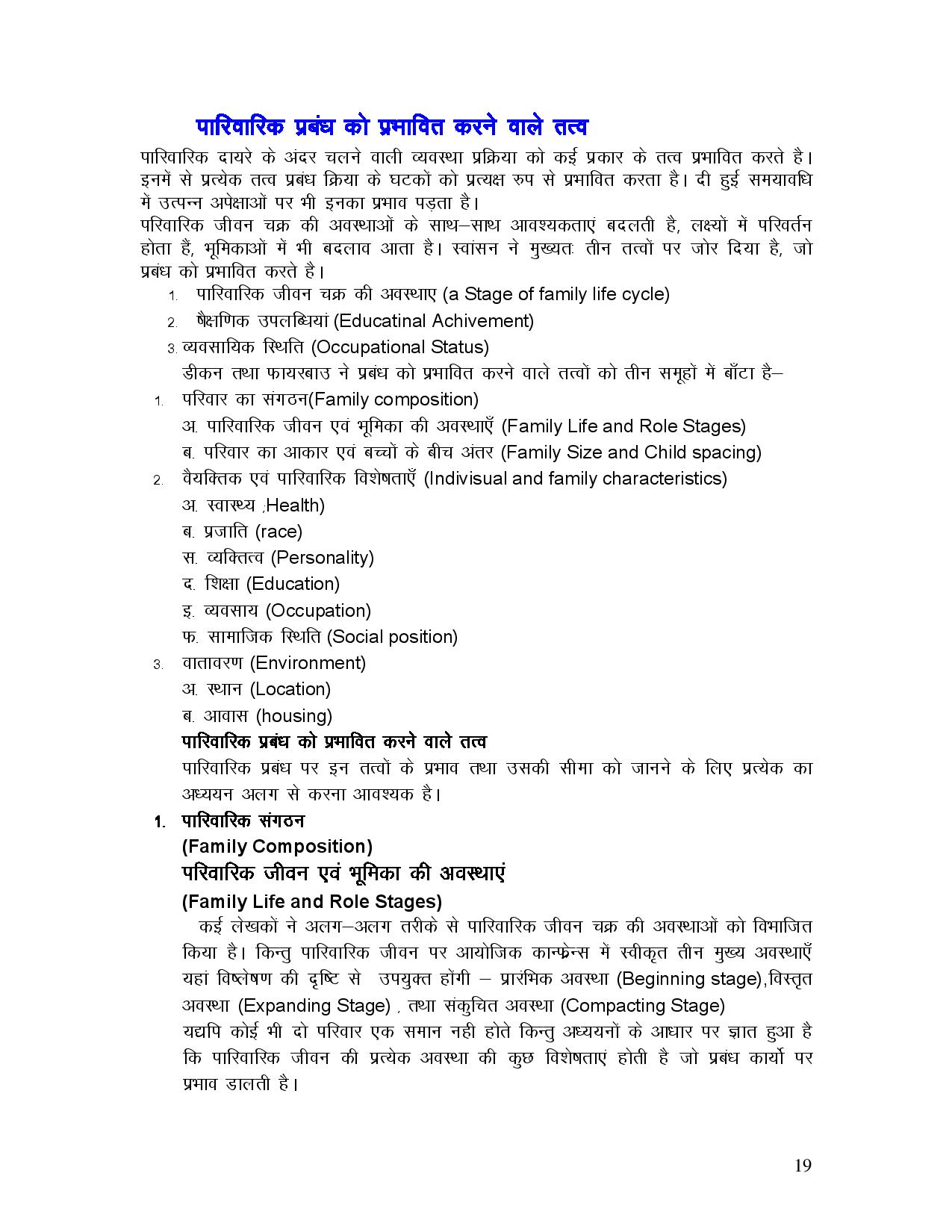 पारिवारिक प्रबंध को प्रभावित करने वाले तत्व

पारिवारिक दायरे के अंदर चलने वाली व्यवस्था प्रक्रिया को कई प्रकार के तत्व प्रभावित करते है। इनमें से प्रत्येक तत्व प्रबंध क्रिया के घटकों को प्रत्यक्ष रुप से प्रभावित करता है। दी हुई समयावधि में उत्पन्न अपेक्षाओं पर भी इनका प्रभाव पड़ता है।
परिवारिक जीवन चक्र की अवस्थाओं के साथ–साथ आवश्यकताएं बदलती है, लक्ष्यों में परिवर्तन होता है, भूमिकाओं में भी बदलाव आता है। स्वांसन ने मुख्यतः तीन तत्वों पर जोर दिया है, जो प्रबंध को प्रभावित करते है।

1. पारिवारिक जीवन चक्र की अवस्थाए (a Stage of family life cycle)
2. षैक्षणिक उपलब्धियां (Educatinal Achivement)
3. व्यवसायिक स्थिति (Occupational Status)

डीकन तथा फायरबाउ ने प्रबंध को प्रभावित करने वाले तत्वों को तीन समूहों में बॉटा है–

1. परिवार का संगठन(Family composition)
अ. पारिवारिक जीवन एवं भूमिका की अवस्थाएँ (Family Life and Role Stages)
ब. परिवार का आकार एवं बच्चों के बीच अंतर (Family Size and Child spacing)
2. वैयक्तिक एवं पारिवारिक विशेषताएँ (Indivisual and family characteristics)
अ. स्वास्थ्य ;Health)
ब. प्रजाति (race)
स. व्यक्तित्व (Personality)
द. शिक्षा (Education)
इ. व्यवसाय (Occupation)
फ. सामाजिक स्थिति (Social position)
3. वातावरण (Environment)
अ. स्थान (Location)
ब. आवास (housing)

पारिवारिक प्रबंध को प्रभावित करने वाले तत्व

पारिवारिक प्रबंध पर इन तत्वों के प्रभाव तथा उसकी सीमा को जानने के लिए प्रत्येक का अध्ययन अलग से करना आवश्यक है।

1. पारिवारिक संगठन
(Family Composition)
परिवारिक जीवन एवं भूमिका की अवस्थाएं
(Family Life and Role Stages)

कई लेखकों ने अलग–अलग तरीके से पारिवारिक जीवन चक्र की अवस्थाओं को विभाजित किया है। किन्तु पारिवारिक जीवन पर आयोजिक कान्फ्रेन्स में स्वीकृत तीन मुख्य अवस्थाएँ यहां विष्लेषण की दृष्टि से उपयुक्त होंगी – प्रारंभिक अवस्था (Beginning stage),विस्तृत अवस्था (Expanding Stage) , तथा संकुचित अवस्था (Compacting Stage)
यद्यपि कोई भी दो परिवार एक समान नही होते किन्तु अध्ययनों के आधार पर ज्ञात हुआ है कि पारिवारिक जीवन की प्रत्येक अवस्था की कुछ विशेषताएं होती है जो प्रबंध कार्यो पर प्रभाव डालती है।

19